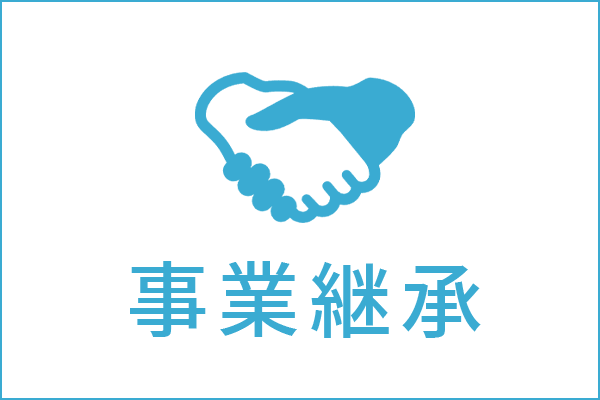 事業継承